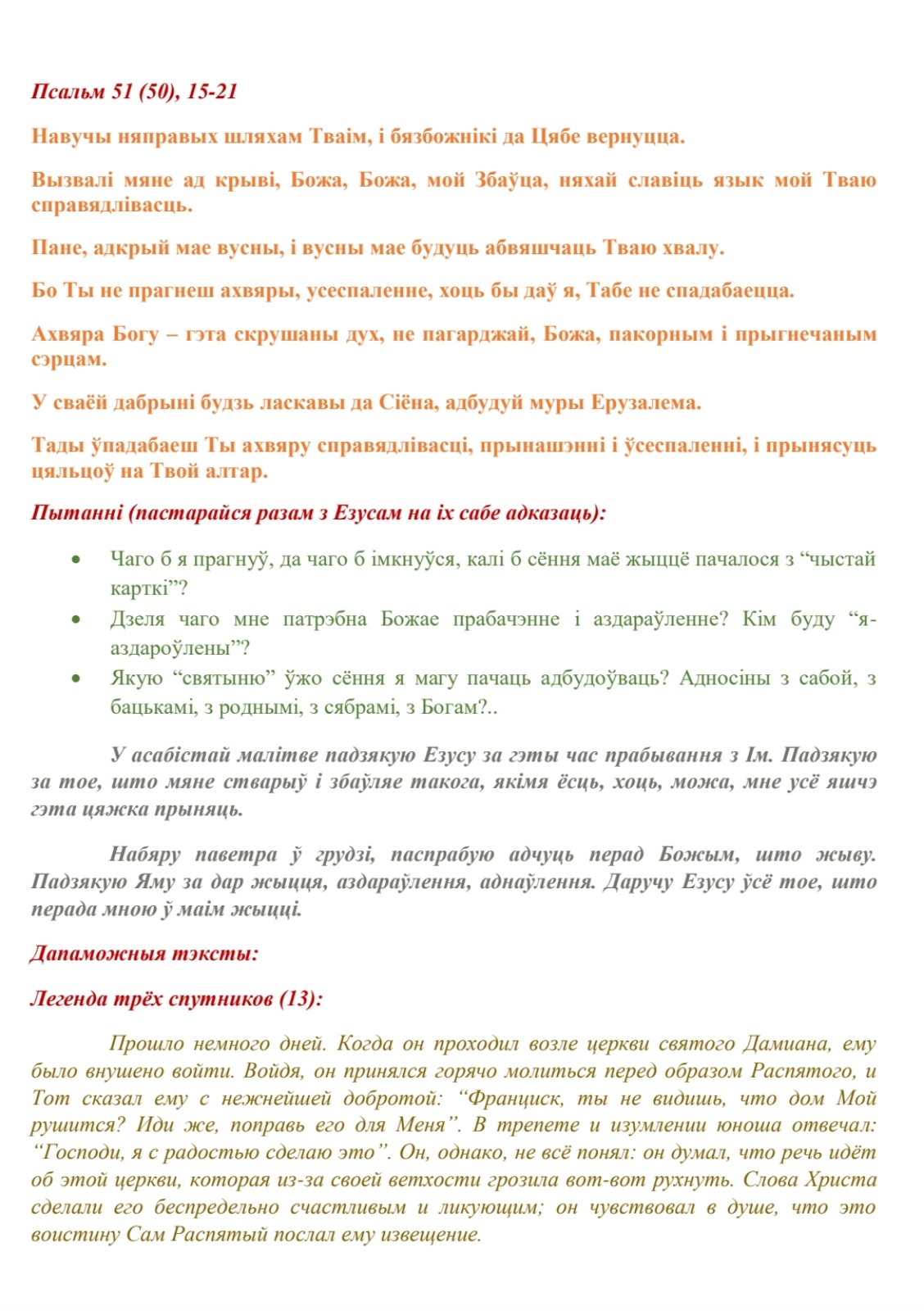 Псальм 51 (50), 15-21

Навучы няправых шляхам Тваім, і бязбожнікі да Цябе вернуцца.

Вызвалі мяне ад крыві, Божа, Божа, мой Збаўца, няхай славіць язык мой Тваю справядлівасць.

Пане, адкрый мае вусны, і вусны мае будуць абвяшчаць Тваю хвалу.

Бо Ты не прагнеш ахвяры, усеспаленне, хоць бы даў я, Табе не спадабаецца.

Ахвяра Богу – гэта скрушаны дух, не пагарджай, Божа, пакорным і прыгнечаным сэрцам.

У сваёй дабрыні будзь ласкавы да Сіёна, адбудуй муры Ерузалема.

Тады ўпадабаеш Ты ахвяру справядлівасці, прынашэнні і ўсеспаленні, і прынясуць цяльцоў на Твой алтар.

Пытанні (пастарайся разам з Езусам на іх сабе адказаць):

• Чаго б я прагнуў, да чаго б імкнуўся, калі б сёння маё жыццё пачалося з “чыстай карткі”?
• Дзеля чаго мне патрэбна Божае прабачэнне і аздараўленне? Кім буду “я-аздароўлены”?
• Якую “святыню” ўжо сёння я магу пачаць адбудоўваць? Адносіны з сабой, з бацькамі, з роднымі, з сябрамі, з Богам?..

У асабістай малітве падзякую Езусу за гэты час прабывання з Ім. Падзякую за тое, што мяне стварыў і збаўляе такога, якімя ёсць, хоць, можа, мне усё яшчэ гэта цяжка прыняць.

Набяру паветра ў грудзі, паспрабую адчуць перад Божым, што жыву. Падзякую Яму за дар жыцця, аздараўлення, аднаўлення. Даручу Езусу ўсё тое, што перада мною ў маім жыцці.

Дапаможныя тэксты:

Легенда трёх спутников (13):

Прошло немного дней. Когда он проходил возле церкви святого Дамиана, ему было внушено войти. Войдя, он принялся горячо молиться перед образом Распятого, и Тот сказал ему с нежнейшей добротой: “Франциск, ты не видишь, что дом Мой рушится? Иди же, поправь его для Меня”. В трепете и изумлении юноша отвечал: “Господи, я с радостью сделаю это”. Он, однако, не всё понял: он думал, что речь идёт об этой церкви, которая из-за своей ветхости грозила вот-вот рухнуть. Слова Христа сделали его беспредельно счастливым и ликующим; он чувствовал в душе, что это воистину Сам Распятый послал ему извещение.